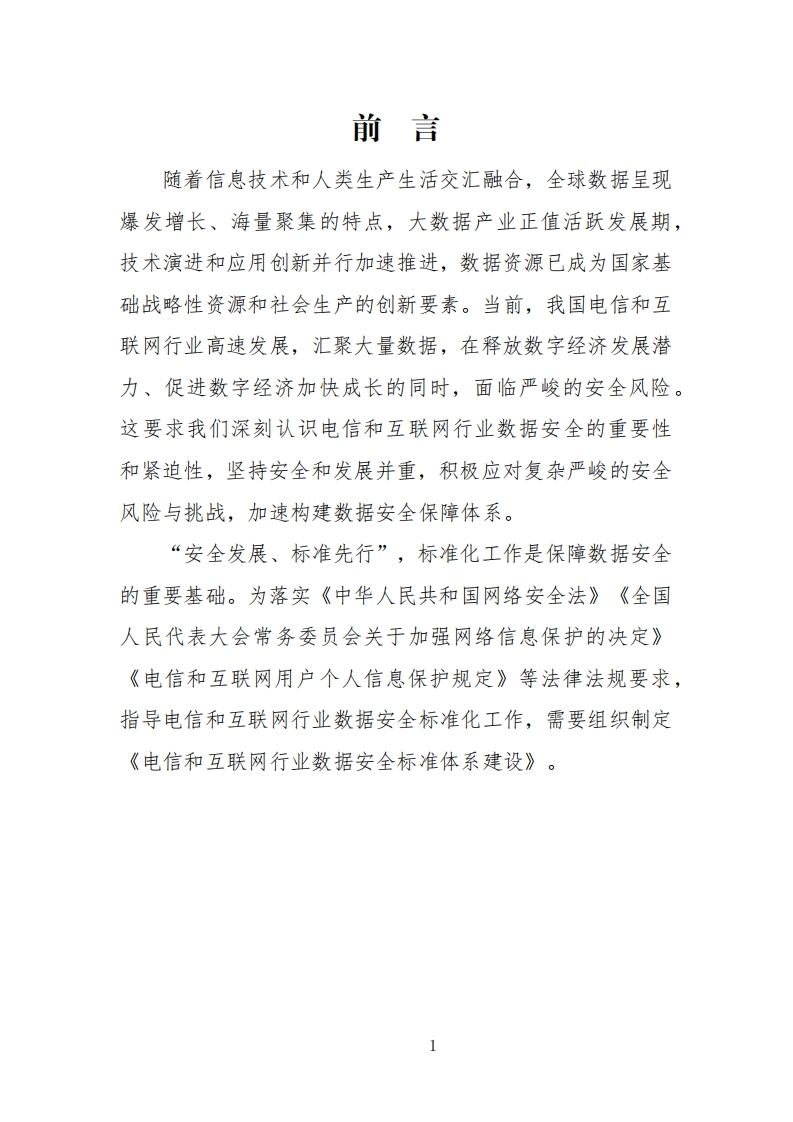 前 言

随着信息技术和人类生产生活交汇融合，全球数据呈现爆发增长、海量聚集的特点，大数据产业正值活跃发展期，技术演进和应用创新并行加速推进，数据资源已成为国家基础战略性资源和社会生产的创新要素。当前，我国电信和互联网行业高速发展，汇聚大量数据，在释放数字经济发展潜力、促进数字经济加快成长的同时，面临严峻的安全风险。这要求我们深刻认识电信和互联网行业数据安全的重要性和紧迫性，坚持安全和发展并重，积极应对复杂严峻的安全风险与挑战，加速构建数据安全保障体系。

“安全发展、标准先行”，标准化工作是保障数据安全的重要基础。为落实《中华人民共和国网络安全法》《全国人民代表大会常务委员会关于加强网络信息保护的决定》《电信和互联网用户个人信息保护规定》等法律法规要求，指导电信和互联网行业数据安全标准化工作，需要组织制定《电信和互联网行业数据安全标准体系建设》。

1